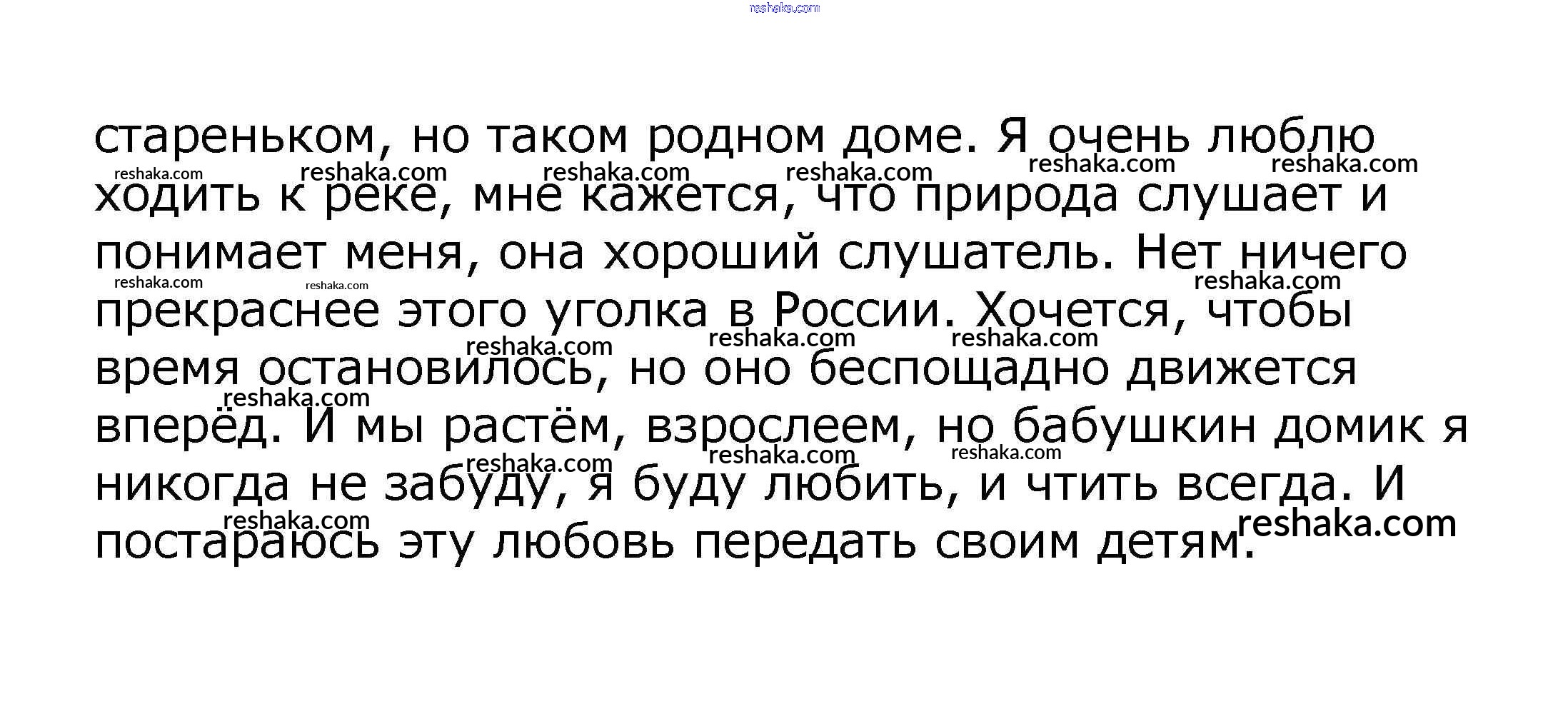 стареньком, но таком родном доме. Я очень люблю ходить к реке, мне кажется, что природа слушает и понимает меня, она хороший слушатель. Нет ничего прекраснее этого уголка в России. Хочется, чтобы время остановилось, но оно беспощадно движется вперёд. И мы растём, взрослеем, но бабушкин домик я никогда не забуду, я буду любить, и чтить всегда. И постараюсь эту любовь передать своим детям.

reshaka.com